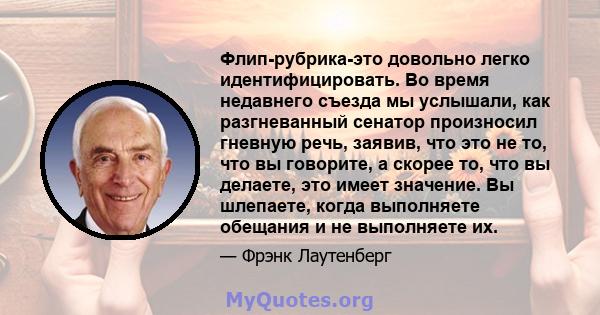 Флип-рубрика-это довольно легко идентифицировать. Во время недавнего съезда мы услышали, как разгневанный сенатор произносил гневную речь, заявив, что это не то, что вы говорите, а скорее то, что вы делаете, это имеет значение. Вы шлепаете, когда выполняете обещания и не выполняете их.

— Фрэнк Лаутенберг

MyQuotes.org